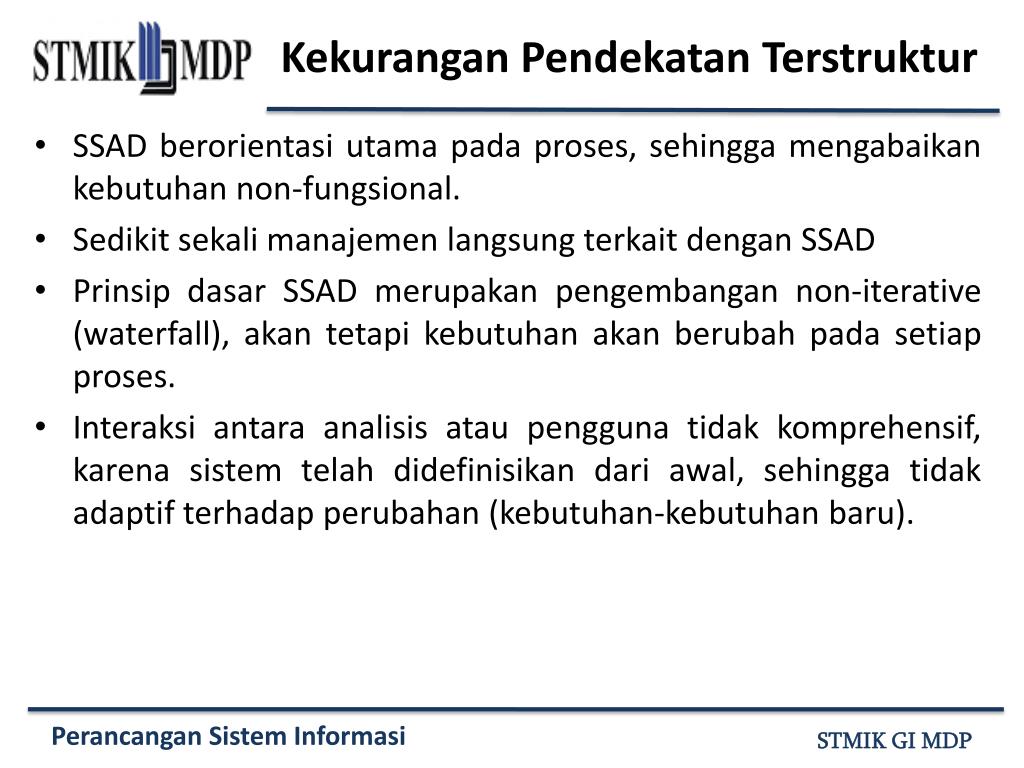 STMIK MDP

Kekurangan Pendekatan Terstruktur

• SSAD berorientasi utama pada proses, sehingga mengabaikan kebutuhan non-fungsional.
• Sedikit sekali manajemen langsung terkait dengan SSAD
• Prinsip dasar SSAD merupakan pengembangan non-iterative (waterfall), akan tetapi kebutuhan akan berubah pada setiap proses.
• Interaksi antara analisis atau pengguna tidak komprehensif, karena sistem telah didefinisikan dari awal, sehingga tidak adaptif terhadap perubahan (kebutuhan-kebutuhan baru).

Perancangan Sistem Informasi

STMIK GI MDP